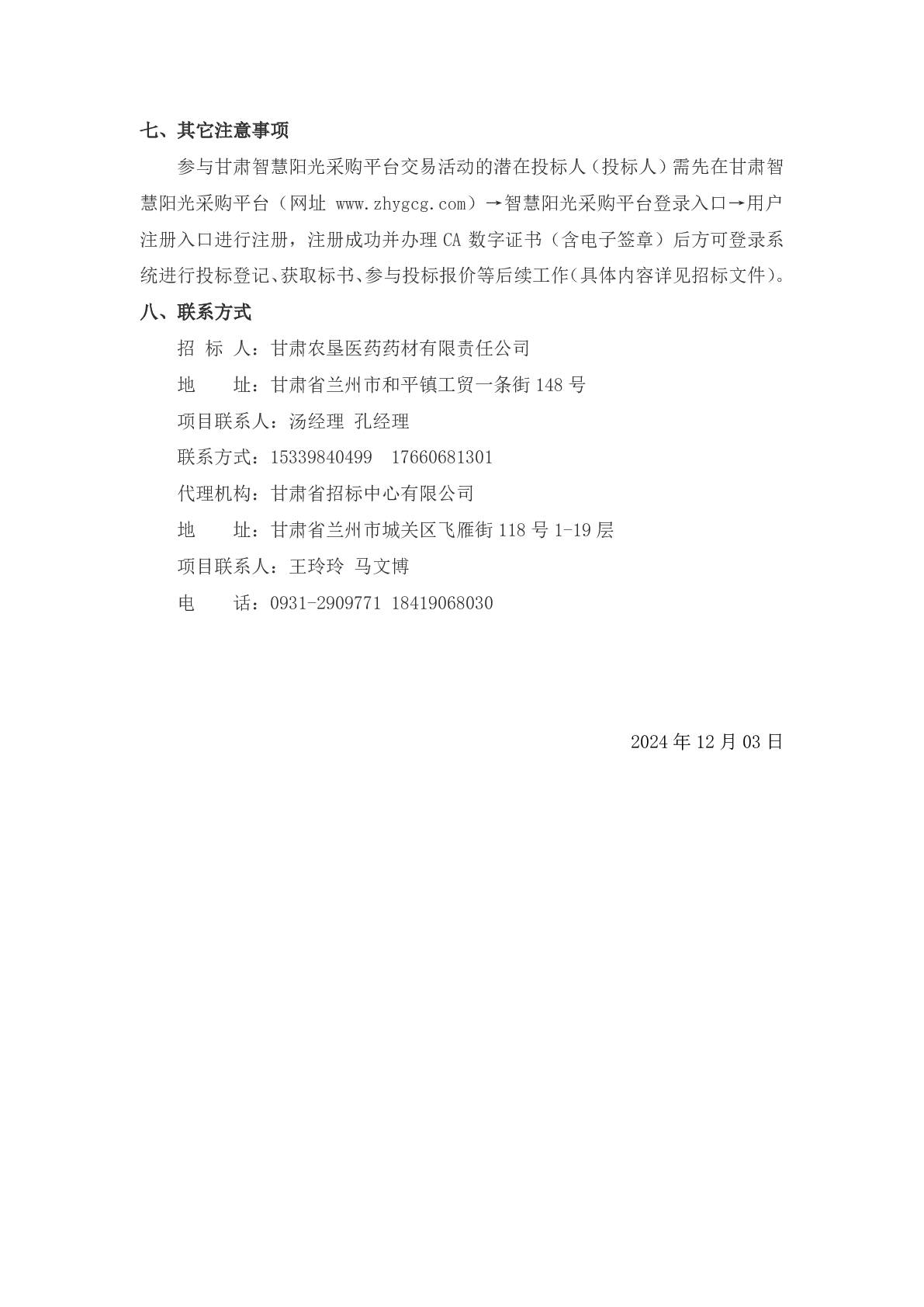 七、其它注意事项

参与甘肃智慧阳光采购平台交易活动的潜在投标人（投标人）需先在甘肃智慧阳光采购平台（网址 www.zhygcg.com）→智慧阳光采购平台登录入口→用户注册入口进行注册，注册成功并办理 CA 数字证书（含电子签章）后方可登录系统进行投标登记、获取标书、参与投标报价等后续工作（具体内容详见招标文件）。

八、联系方式

招 标 人：甘肃农垦医药药材有限责任公司

地 址：甘肃省兰州市和平镇工贸一条街 148 号

项目联系人：汤经理 孔经理

联系方式：15339840499 17660681301

代理机构：甘肃省招标中心有限公司

地 址：甘肃省兰州市城关区飞雁街 118 号 1-19 层

项目联系人：王玲玲 马文博

电 话：0931-2909771 18419068030

2024 年 12 月 03 日